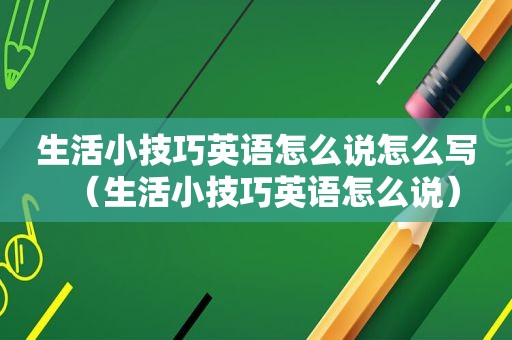 生活小技巧英语怎么说怎么写（生活小技巧英语怎么说）